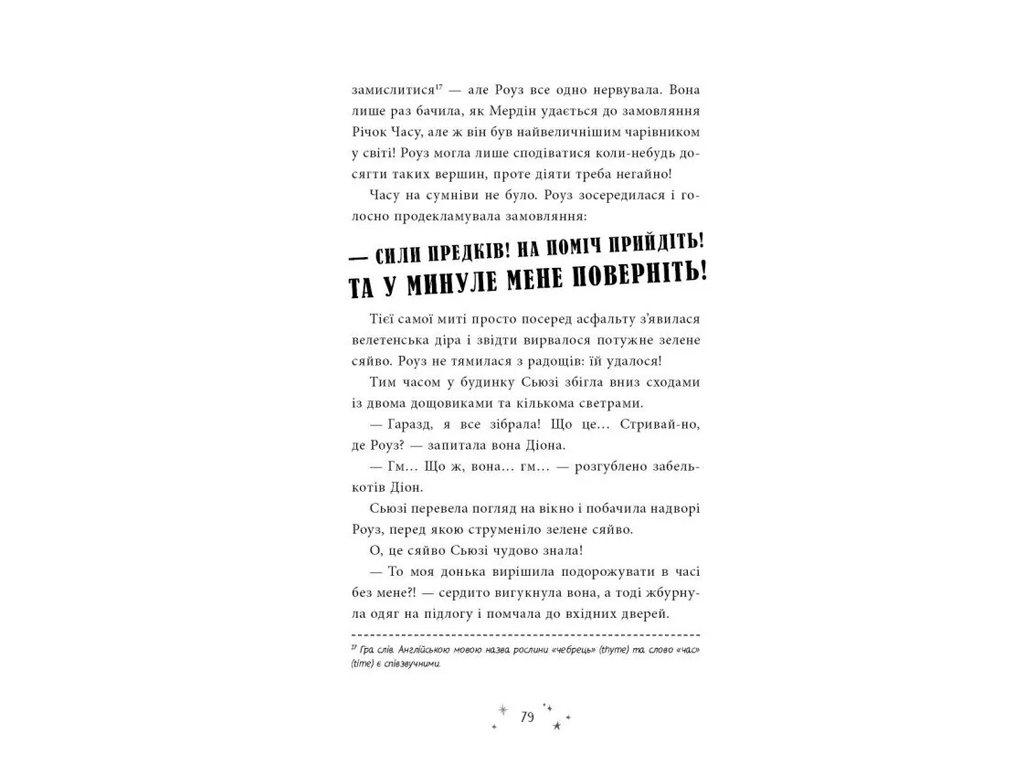 замислитися$^{17}$ — але Роуз все одно нервувала. Вона лише раз бачила, як Мердін удається до замовляння Річок Часу, але ж він був найвеличнішим чарівником у світі! Роуз могла лише сподіватися коли-небудь досягти таких вершин, проте діяти треба негайно!

Часу на сумніви не було. Роуз зосередилася і голосно продекламувала замовляння:

— СИЛИ ПРЕДКІВ! НА ПОМІЧ ПРИЙДІТЬ! ТА У МИНУЛЕ МЕНЕ ПОВЕРНІТЬ!

Тієї самої миті просто посеред асфальту з'явилася велетенська діра і звідти вирвалося потужне зелене сяйво. Роуз не тямилася з радощів: їй удалося!

Тим часом у будинку Сьюзі збігла вниз сходами із двома дощовиками та кількома светрами.

— Гаразд, я все зібрала! Що це… Стривай-но, де Роуз? — запитала вона Діона.

— Гм… Що ж, вона… гм… — розгублено забелькотів Діон.

Сьюзі перевела погляд на вікно і побачила надворі Роуз, перед якою струменіло зелене сяйво.

О, це сяйво Сьюзі чудово знала!

— То моя донька вирішила подорожувати в часі без мене?! — сердито вигукнула вона, а тоді жбурнула одяг на підлогу і помчала до вхідних дверей.

$^{17}$ Гра слів. Англійською мовою назва рослини «чебрець» (thyme) та слово «час» (time) є співзвучними.

79